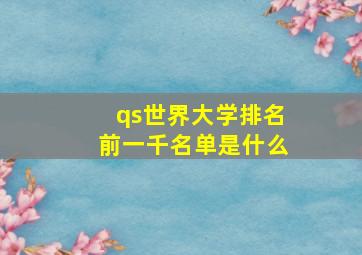 qs世界大学排名
前一千名单是什么